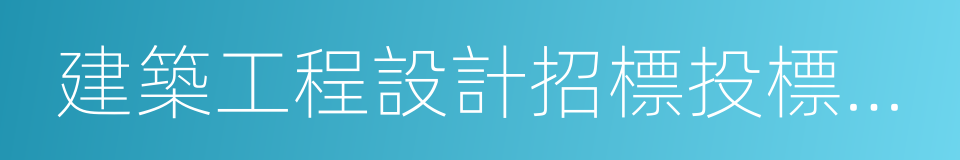 建築工程設計招標投標…